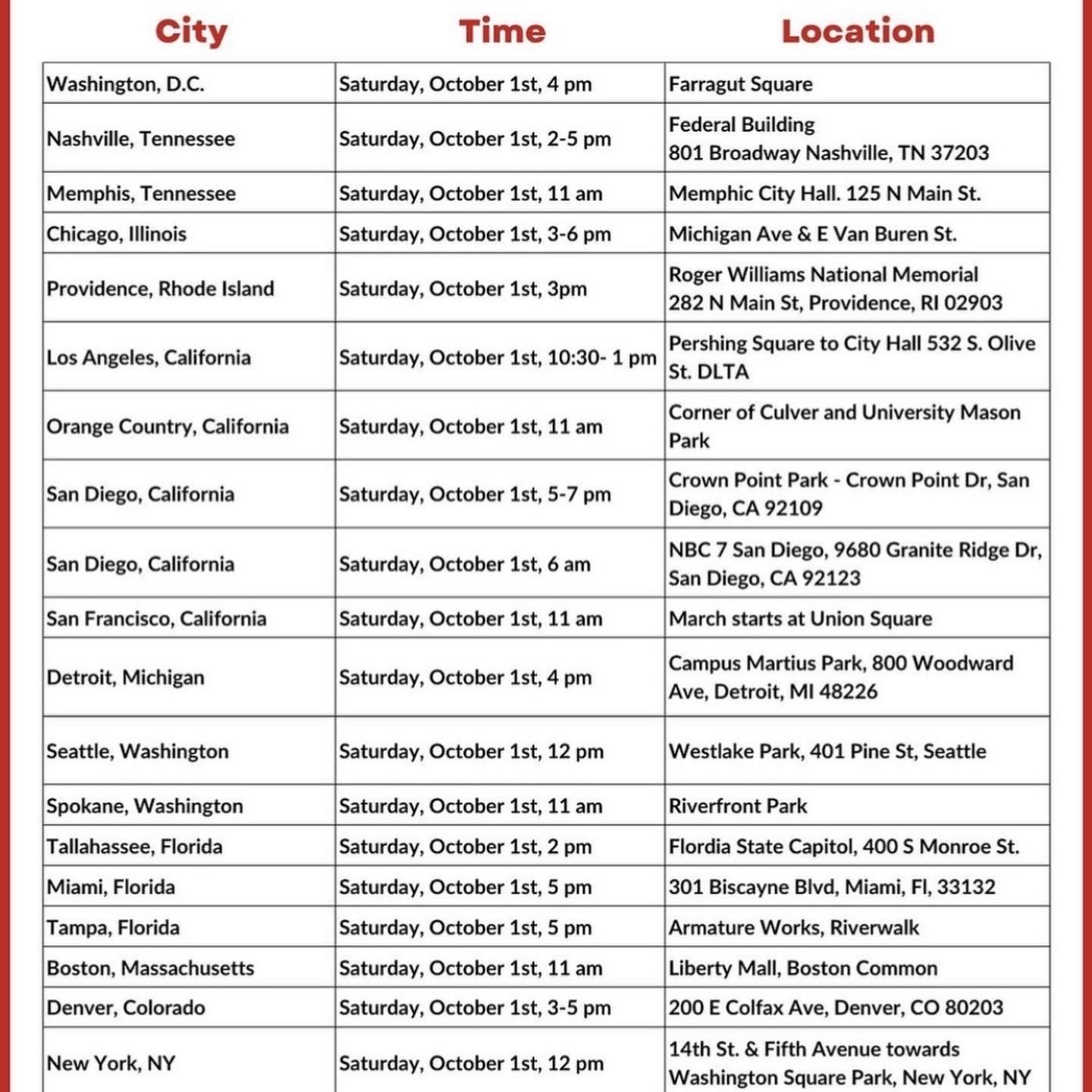 | City | Time | Location |
|---|---|---|
| Washington, D.C. | Saturday, October 1st, 4 pm | Farragut Square |
| Nashville, Tennessee | Saturday, October 1st, 2-5 pm | Federal Building 801 Broadway Nashville, TN 37203 |
| Memphis, Tennessee | Saturday, October 1st, 11 am | Memphic City Hall. 125 N Main St. |
| Chicago, Illinois | Saturday, October 1st, 3-6 pm | Michigan Ave & E Van Buren St. |
| Providence, Rhode Island | Saturday, October 1st, 3pm | Roger Williams National Memorial 282 N Main St, Providence, RI 02903 |
| Los Angeles, California | Saturday, October 1st, 10:30- 1 pm | Pershing Square to City Hall 532 S. Olive St. DLTA |
| Orange Country, California | Saturday, October 1st, 11 am | Corner of Culver and University Mason Park |
| San Diego, California | Saturday, October 1st, 5-7 pm | Crown Point Park - Crown Point Dr, San Diego, CA 92109 |
| San Diego, California | Saturday, October 1st, 6 am | NBC 7 San Diego, 9680 Granite Ridge Dr, San Diego, CA 92123 |
| San Francisco, California | Saturday, October 1st, 11 am | March starts at Union Square |
| Detroit, Michigan | Saturday, October 1st, 4 pm | Campus Martius Park, 800 Woodward Ave, Detroit, MI 48226 |
| Seattle, Washington | Saturday, October 1st, 12 pm | Westlake Park, 401 Pine St, Seattle |
| Spokane, Washington | Saturday, October 1st, 11 am | Riverfront Park |
| Tallahassee, Florida | Saturday, October 1st, 2 pm | Flordia State Capitol, 400 S Monroe St. |
| Miami, Florida | Saturday, October 1st, 5 pm | 301 Biscayne Blvd, Miami, Fl, 33132 |
| Tampa, Florida | Saturday, October 1st, 5 pm | Armature Works, Riverwalk |
| Boston, Massachusetts | Saturday, October 1st, 11 am | Liberty Mall, Boston Common |
| Denver, Colorado | Saturday, October 1st, 3-5 pm | 200 E Colfax Ave, Denver, CO 80203 |
| New York, NY | Saturday, October 1st, 12 pm | 14th St. & Fifth Avenue towards Washington Square Park, New York, NY |